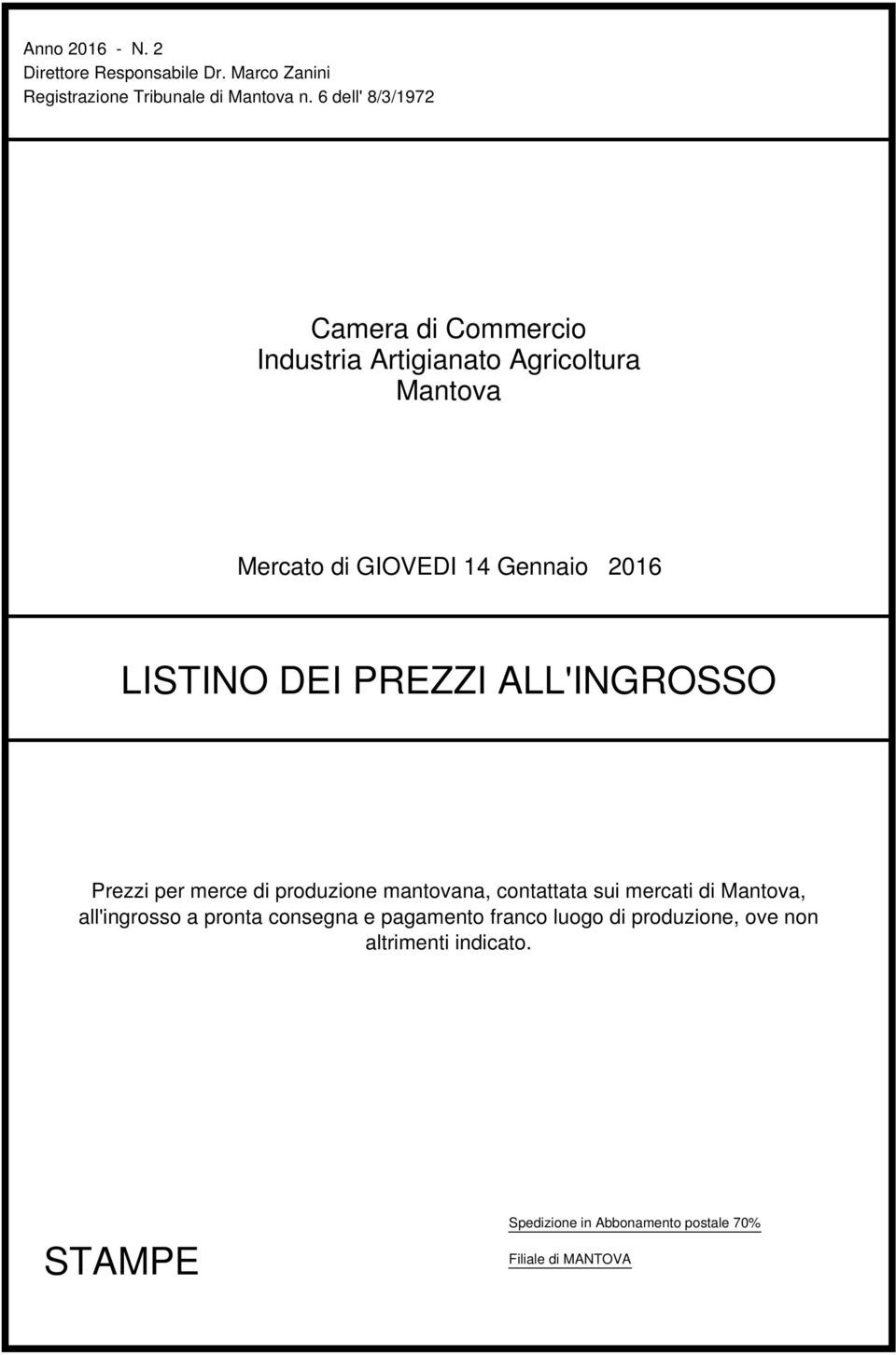 Anno 2016 - N. 2
Direttore Responsabile Dr. Marco Zanini
Registrazione Tribunale di Mantova n. 6 dell' 8/3/1972

Camera di Commercio
Industria Artigianato Agricoltura
Mantova

Mercato di GIOVEDI 14 Gennaio 2016

LISTINO DEI PREZZI ALL'INGROSSO

Prezzi per merce di produzione mantovana, contattata sui mercati di Mantova, all'ingrosso a pronta consegna e pagamento franco luogo di produzione, ove non altrimenti indicato.

STAMPE

Spedizione in Abbonamento postale 70%

Filiale di MANTOVA